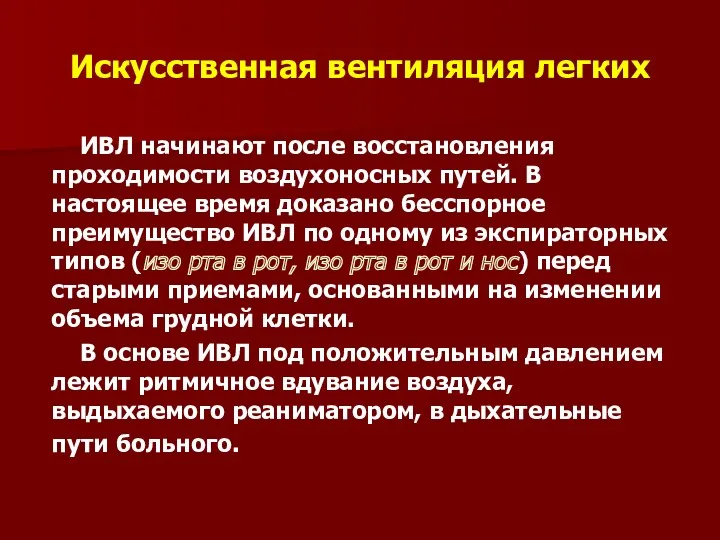 Искусственная вентиляция легких

ИВЛ начинают после восстановления проходимости воздухоносных путей. В настоящее время доказано бесспорное преимущество ИВЛ по одному из экспираторных типов (изо рта в рот, изо рта в рот и нос) перед старыми приемами, основанными на изменении объема грудной клетки.

В основе ИВЛ под положительным давлением лежит ритмичное вдувание воздуха, выдыхаемого реаниматором, в дыхательные пути больного.